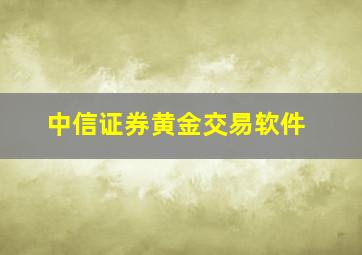 中信证券黄金交易软件